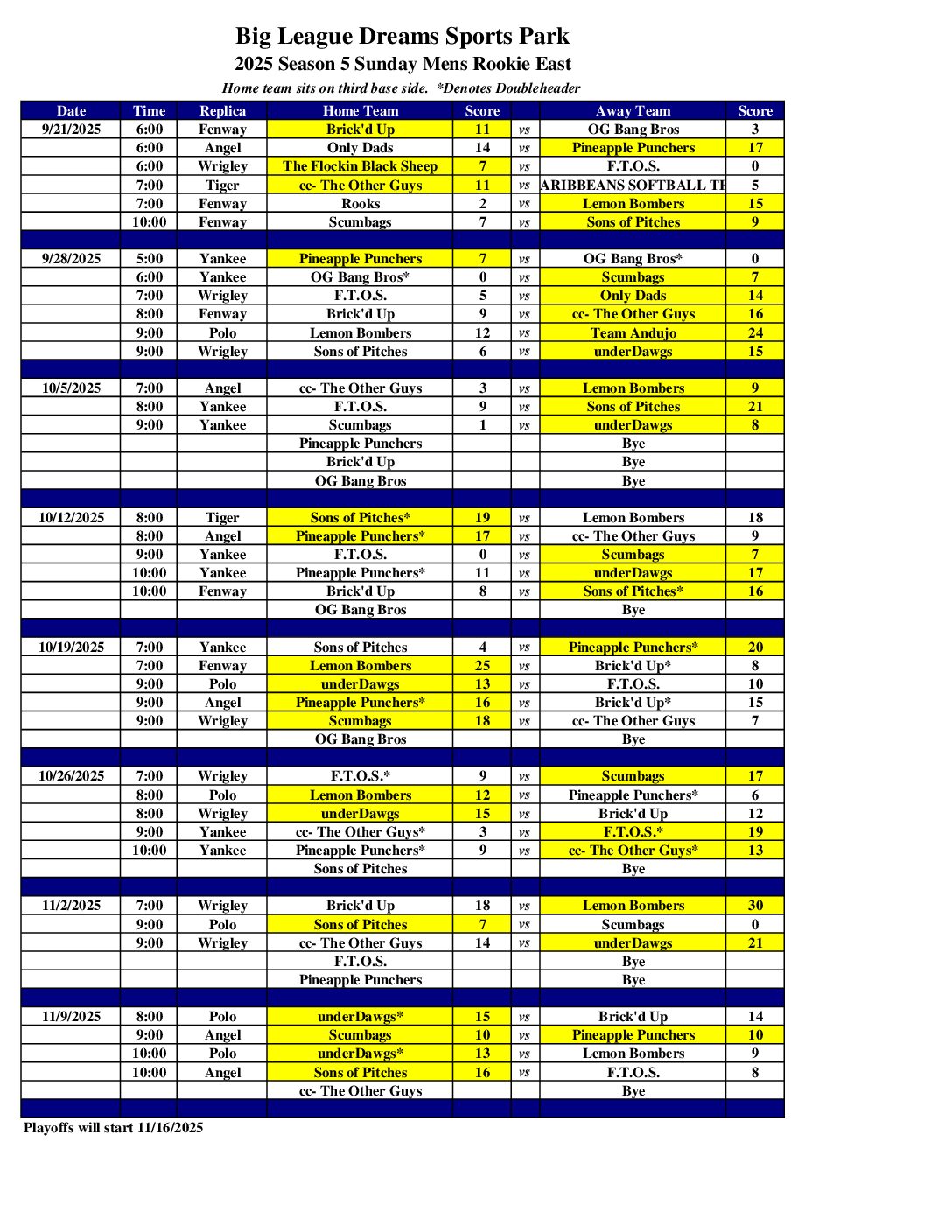 Big League Dreams Sports Park
2025 Season 5 Sunday Mens Rookie East
Home team sits on third base side. *Denotes Doubleheader

| Date | Time | Replica | Home Team | Score | | Away Team | Score |
|---|---|---|---|---|---|---|---|
| 9/21/2025 | 6:00 | Fenway | Brick'd Up | 11 | vs | OG Bang Bros | 3 |
| | 6:00 | Angel | Only Dads | 14 | vs | Pineapple Punchers | 17 |
| | 6:00 | Wrigley | The Flockin Black Sheep | 7 | vs | F.T.O.S. | 0 |
| | 7:00 | Tiger | cc- The Other Guys | 11 | vs | ARIBBEANS SOFTBALL TE | 5 |
| | 7:00 | Fenway | Rooks | 2 | vs | Lemon Bombers | 15 |
| | 10:00 | Fenway | Scumbags | 7 | vs | Sons of Pitches | 9 |
| | | | | | | | |
| 9/28/2025 | 5:00 | Yankee | Pineapple Punchers | 7 | vs | OG Bang Bros* | 0 |
| | 6:00 | Yankee | OG Bang Bros* | 0 | vs | Scumbags | 7 |
| | 7:00 | Wrigley | F.T.O.S. | 5 | vs | Only Dads | 14 |
| | 8:00 | Fenway | Brick'd Up | 9 | vs | cc- The Other Guys | 16 |
| | 9:00 | Polo | Lemon Bombers | 12 | vs | Team Andujo | 24 |
| | 9:00 | Wrigley | Sons of Pitches | 6 | vs | underDawgs | 15 |
| | | | | | | | |
| 10/5/2025 | 7:00 | Angel | cc- The Other Guys | 3 | vs | Lemon Bombers | 9 |
| | 8:00 | Yankee | F.T.O.S. | 9 | vs | Sons of Pitches | 21 |
| | 9:00 | Yankee | Scumbags | 1 | vs | underDawgs | 8 |
| | | | Pineapple Punchers | | | Bye | |
| | | | Brick'd Up | | | Bye | |
| | | | OG Bang Bros | | | Bye | |
| | | | | | | | |
| 10/12/2025 | 8:00 | Tiger | Sons of Pitches* | 19 | vs | Lemon Bombers | 18 |
| | 8:00 | Angel | Pineapple Punchers* | 17 | vs | cc- The Other Guys | 9 |
| | 9:00 | Yankee | F.T.O.S. | 0 | vs | Scumbags | 7 |
| | 10:00 | Yankee | Pineapple Punchers* | 11 | vs | underDawgs | 17 |
| | 10:00 | Fenway | Brick'd Up | 8 | vs | Sons of Pitches* | 16 |
| | | | OG Bang Bros | | | Bye | |
| | | | | | | | |
| 10/19/2025 | 7:00 | Yankee | Sons of Pitches | 4 | vs | Pineapple Punchers* | 20 |
| | 7:00 | Fenway | Lemon Bombers | 25 | vs | Brick'd Up* | 8 |
| | 9:00 | Polo | underDawgs | 13 | vs | F.T.O.S. | 10 |
| | 9:00 | Angel | Pineapple Punchers* | 16 | vs | Brick'd Up* | 15 |
| | 9:00 | Wrigley | Scumbags | 18 | vs | cc- The Other Guys | 7 |
| | | | OG Bang Bros | | | Bye | |
| | | | | | | | |
| 10/26/2025 | 7:00 | Wrigley | F.T.O.S.* | 9 | vs | Scumbags | 17 |
| | 8:00 | Polo | Lemon Bombers | 12 | vs | Pineapple Punchers* | 6 |
| | 8:00 | Wrigley | underDawgs | 15 | vs | Brick'd Up | 12 |
| | 9:00 | Yankee | cc- The Other Guys* | 3 | vs | F.T.O.S.* | 19 |
| | 10:00 | Yankee | Pineapple Punchers* | 9 | vs | cc- The Other Guys* | 13 |
| | | | Sons of Pitches | | | Bye | |
| | | | | | | | |
| 11/2/2025 | 7:00 | Wrigley | Brick'd Up | 18 | vs | Lemon Bombers | 30 |
| | 9:00 | Polo | Sons of Pitches | 7 | vs | Scumbags | 0 |
| | 9:00 | Wrigley | cc- The Other Guys | 14 | vs | underDawgs | 21 |
| | | | F.T.O.S. | | | Bye | |
| | | | Pineapple Punchers | | | Bye | |
| | | | | | | | |
| 11/9/2025 | 8:00 | Polo | underDawgs* | 15 | vs | Brick'd Up | 14 |
| | 9:00 | Angel | Scumbags | 10 | vs | Pineapple Punchers | 10 |
| | 10:00 | Polo | underDawgs* | 13 | vs | Lemon Bombers | 9 |
| | 10:00 | Angel | Sons of Pitches | 16 | vs | F.T.O.S. | 8 |
| | | | cc- The Other Guys | | | Bye | |

Playoffs will start 11/16/2025